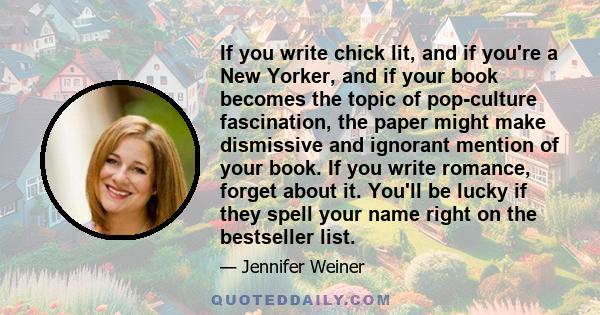 If you write chick lit, and if you're a New Yorker, and if your book becomes the topic of pop-culture fascination, the paper might make dismissive and ignorant mention of your book. If you write romance, forget about it. You'll be lucky if they spell your name right on the bestseller list.

— Jennifer Weiner

QUOTEDDAILY.COM